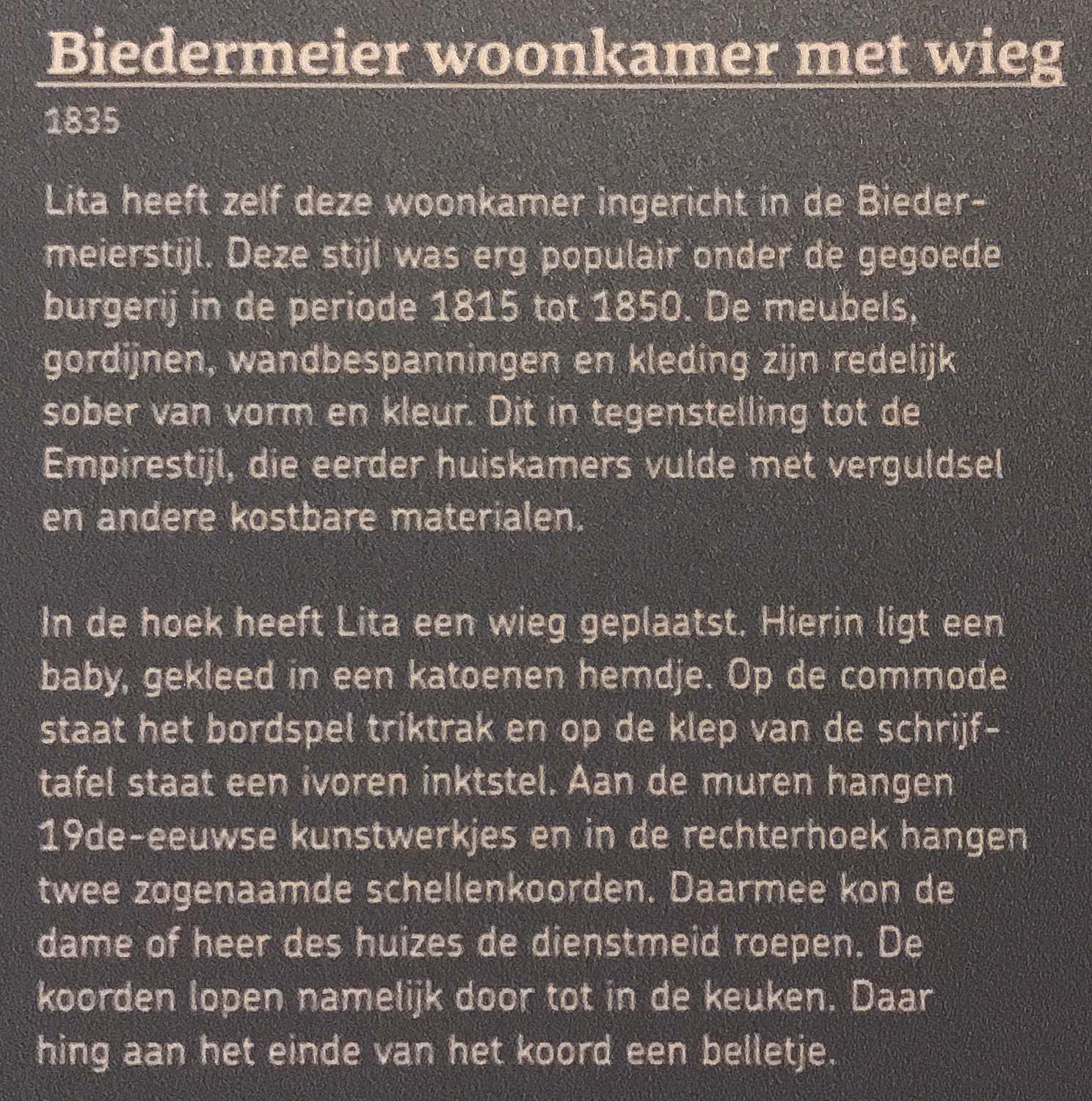 Biedermeier woonkamer met wieg

1835

Lita heeft zelf deze woonkamer ingericht in de Biedermeierstijl. Deze stijl was erg populair onder de gegoede burgerij in de periode 1815 tot 1850. De meubels, gordijnen, wandbespanningen en kleding zijn redelijk sober van vorm en kleur. Dit in tegenstelling tot de Empirestijl, die eerder huiskamers vulde met verguldsel en andere kostbare materialen.

In de hoek heeft Lita een wieg geplaatst. Hierin ligt een baby, gekleed in een katoenen hemdje. Op de commode staat het bordspel triktrak en op de klep van de schrijftafel staat een ivoren inktstel. Aan de muren hangen 19de-eeuwse kunstwerkjes en in de rechterhoek hangen twee zogenaamde schellenkoorden. Daarmee kon de dame of heer des huizes de dienstmeid roepen. De koorden lopen namelijk door tot in de keuken. Daar hing aan het einde van het koord een belletje.